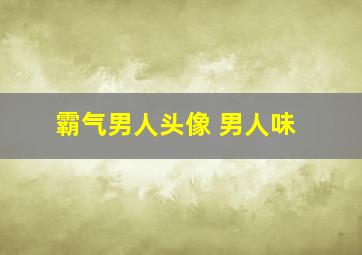 霸气男人头像 男人味